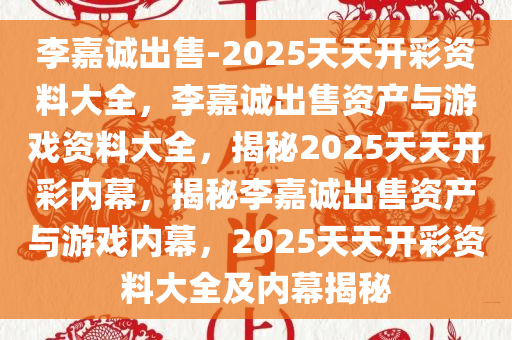 李嘉诚出售-2025天天开彩资料大全，李嘉诚出售资产与游戏资料大全，揭秘2025天天开彩内幕，揭秘李嘉诚出售资产与游戏内幕，2025天天开彩资料大全及内幕揭秘